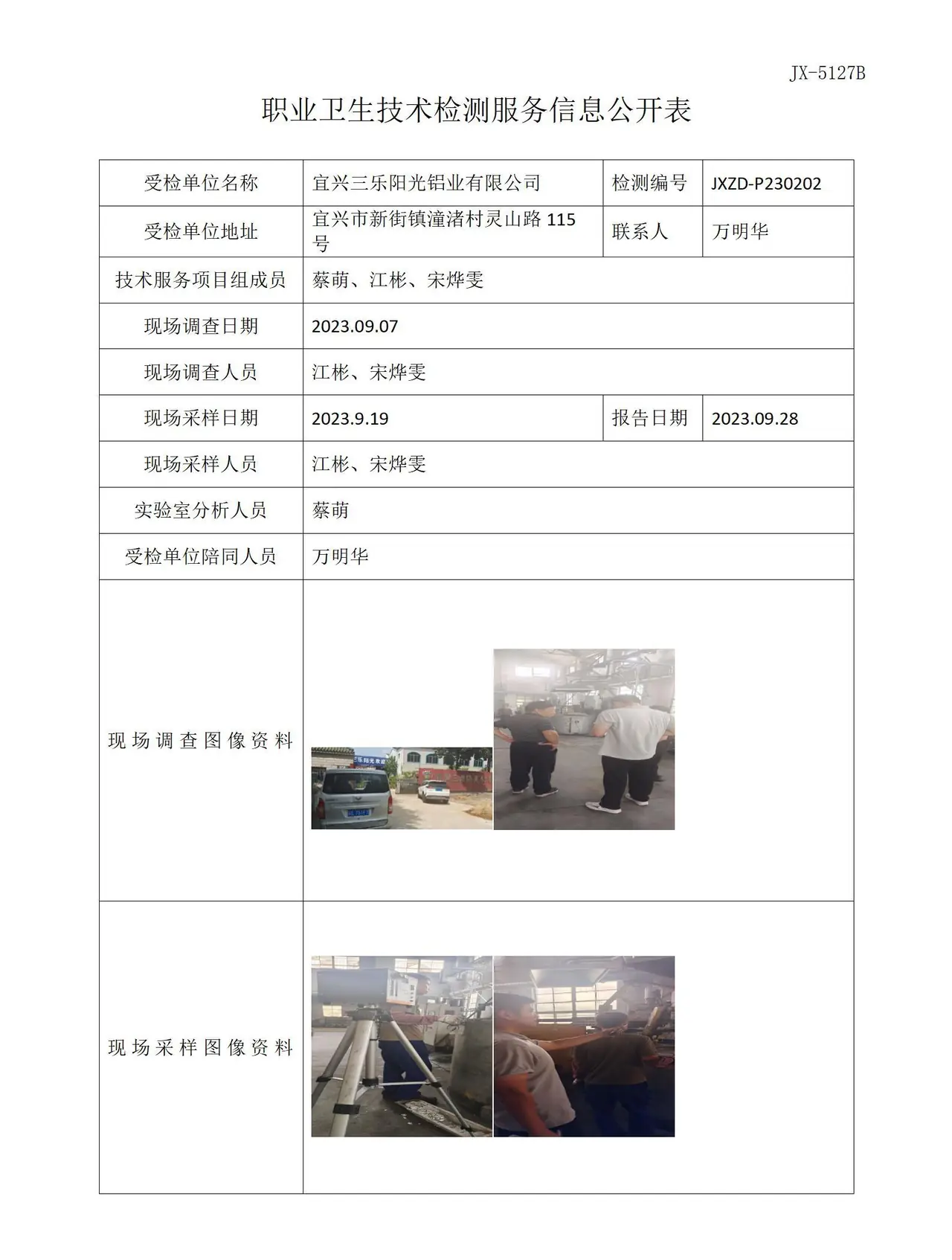 JX-5127B

职业卫生技术检测服务信息公开表

| 受检单位名称 | 宜兴三乐阳光铝业有限公司 | 检测编号 | JXZD-P230202 |
|---|---|---|---|
| 受检单位地址 | 宜兴市新街镇潼渚村灵山路115号 | 联系人 | 万明华 |
| 技术服务项目组成员 | 蔡萌、江彬、宋烨雯 | | |
| 现场调查日期 | 2023.09.07 | | |
| 现场调查人员 | 江彬、宋烨雯 | | |
| 现场采样日期 | 2023.9.19 | 报告日期 | 2023.09.28 |
| 现场采样人员 | 江彬、宋烨雯 | | |
| 实验室分析人员 | 蔡萌 | | |
| 受检单位陪同人员 | 万明华 | | |
| 现场调查图像资料 | | | |
| 现场采样图像资料 | | | |